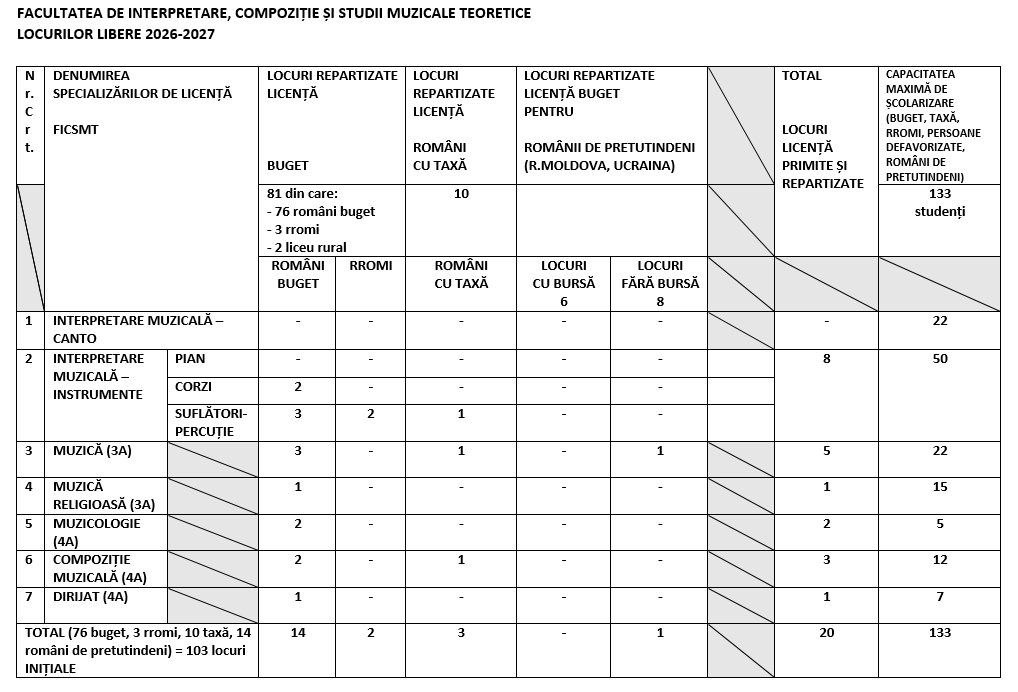 FACULTATEA DE INTERPRETARE, COMPOZIȚIE ȘI STUDII MUZICALE TEORETICE
LOCURILOR LIBERE 2026-2027

| Nr. Crt. | DENUMIREA SPECIALIZĂRILOR DE LICENȚĂ FICSMT | | LOCURI REPARTIZATE LICENȚĂ BUGET | | LOCURI REPARTIZATE LICENȚĂ ROMÂNI CU TAXĂ | LOCURI REPARTIZATE LICENȚĂ BUGET PENTRU ROMÂNII DE PRETUTINDENI (R.MOLDOVA, UCRAINA) | | | TOTAL LOCURI LICENȚĂ PRIMITE ȘI REPARTIZATE | CAPACITATEA MAXIMĂ DE ȘCOLARIZARE (BUGET, TAXĂ, RROMI, PERSOANE DEFAVORIZATE, ROMÂNI DE PRETUTINDENI) |
|---|---|---|---|---|---|---|---|---|---|---|
| | | | 81 din care: - 76 români buget - 3 rromi - 2 liceu rural | | 10 | | | | | 133 studenți |
| | | | ROMÂNI BUGET | RROMI | ROMÂNI CU TAXĂ | LOCURI CU BURSĂ 6 | LOCURI FĂRĂ BURSĂ 8 | | | |
| 1 | INTERPRETARE MUZICALĂ – CANTO | | - | - | - | - | - | | - | 22 |
| 2 | INTERPRETARE MUZICALĂ – INSTRUMENTE | PIAN | - | - | - | - | - | | 8 | 50 |
| | | CORZI | 2 | - | - | - | - | | | |
| | | SUFLĂTORI-PERCUȚIE | 3 | 2 | 1 | - | - | | | |
| 3 | MUZICĂ (3A) | | 3 | - | 1 | - | 1 | | 5 | 22 |
| 4 | MUZICĂ RELIGIOASĂ (3A) | | 1 | - | - | - | - | | 1 | 15 |
| 5 | MUZICOLOGIE (4A) | | 2 | - | - | - | - | | 2 | 5 |
| 6 | COMPOZIȚIE MUZICALĂ (4A) | | 2 | - | 1 | - | - | | 3 | 12 |
| 7 | DIRIJAT (4A) | | 1 | - | - | - | - | | 1 | 7 |
| TOTAL (76 buget, 3 rromi, 10 taxă, 14 români de pretutindeni) = 103 locuri INIȚIALE | | | 14 | 2 | 3 | - | 1 | | 20 | 133 |